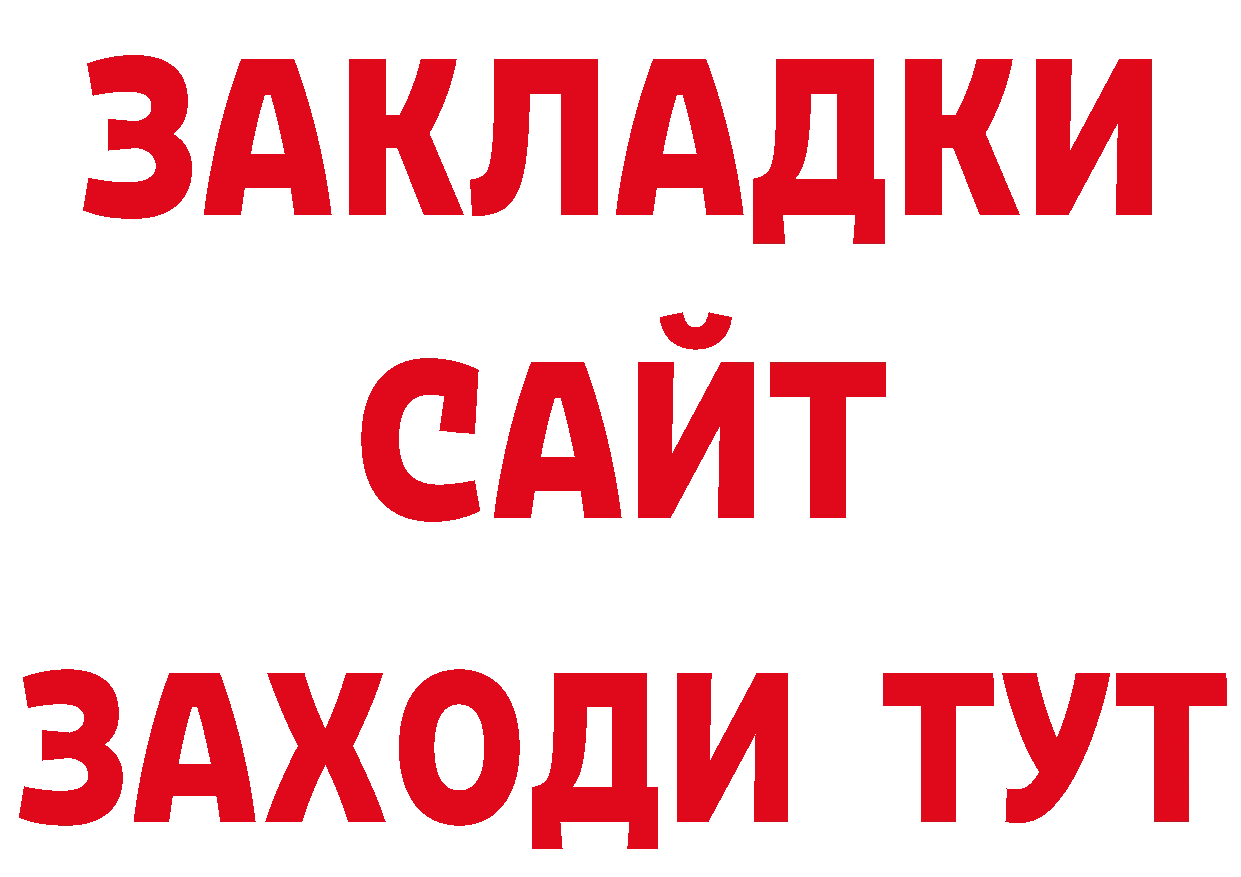 ЗАКЛАДКИ
САЙТ
ЗАХОДИ ТУТ